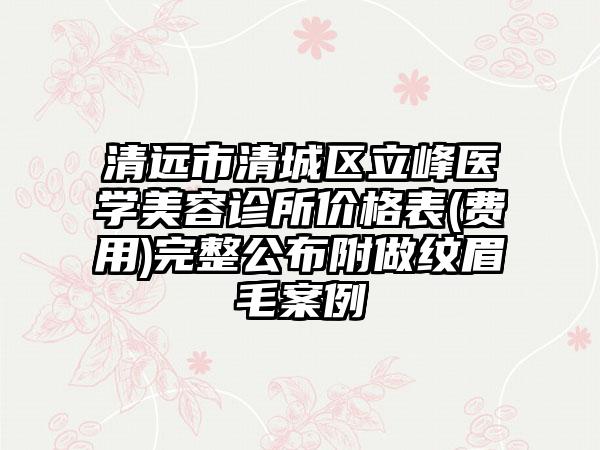 清远市清城区立峰医学美容诊所价格表(费用)完整公布附做纹眉毛案例